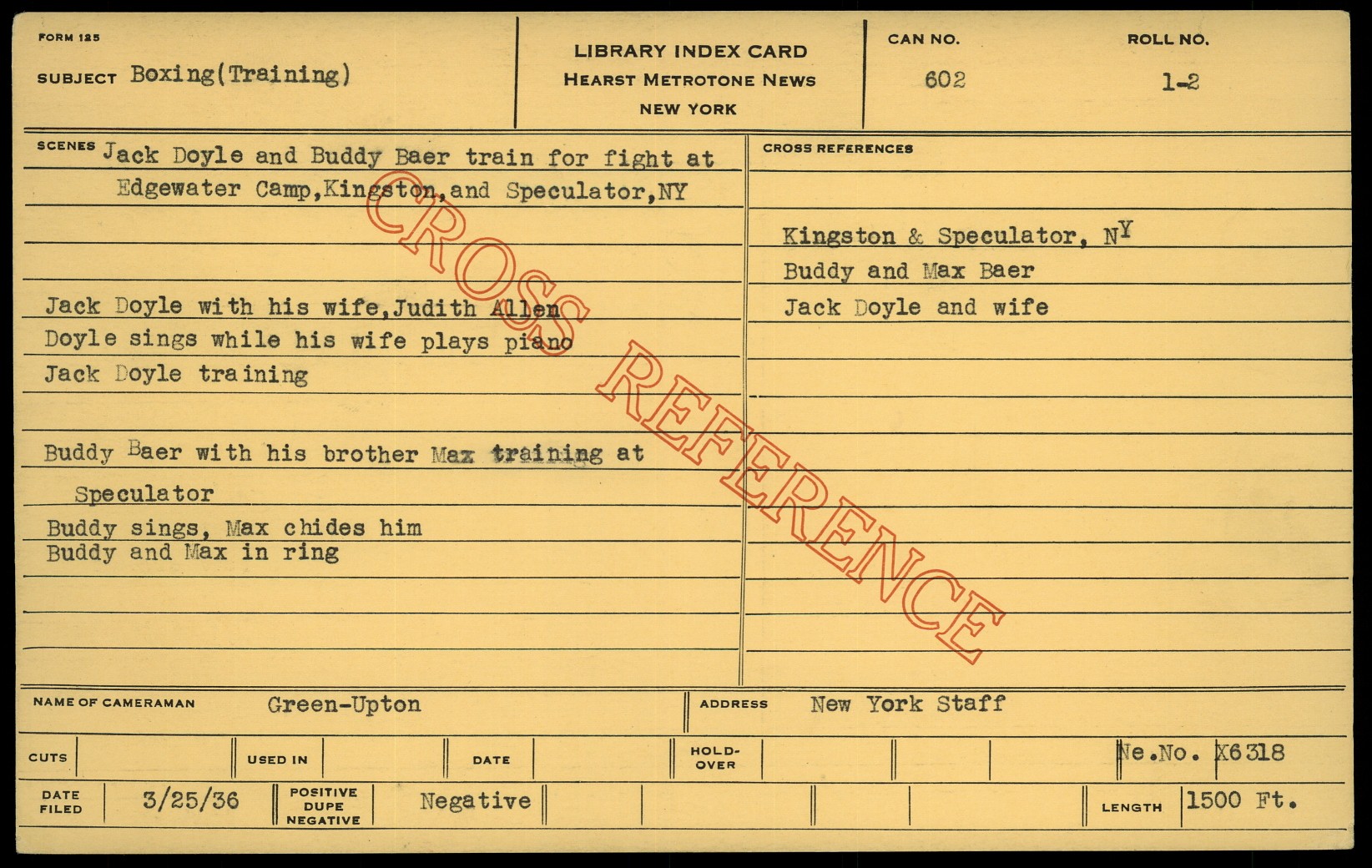 FORM 125

SUBJECT Boxing(Training)

LIBRARY INDEX CARD
HEARST METROTONE NEWS
NEW YORK

CAN NO.
602

ROLL NO.
1-2

SCENES Jack Doyle and Buddy Baer train for fight at Edgewater Camp,Kingston,and Speculator,NY

Jack Doyle with his wife,Judith Allen
Doyle sings while his wife plays piano
Jack Doyle training

Buddy Baer with his brother Max training at Speculator
Buddy sings, Max chides him
Buddy and Max in ring

CROSS REFERENCES

Kingston & Speculator, NY
Buddy and Max Baer
Jack Doyle and wife

NAME OF CAMERAMAN Green-Upton

ADDRESS New York Staff

CUTS

USED IN

DATE

HOLD-OVER

Ne.No. X6318

DATE FILED 3/25/36

POSITIVE DUPE NEGATIVE Negative

LENGTH 1500 Ft.

CROSS REFERENCE